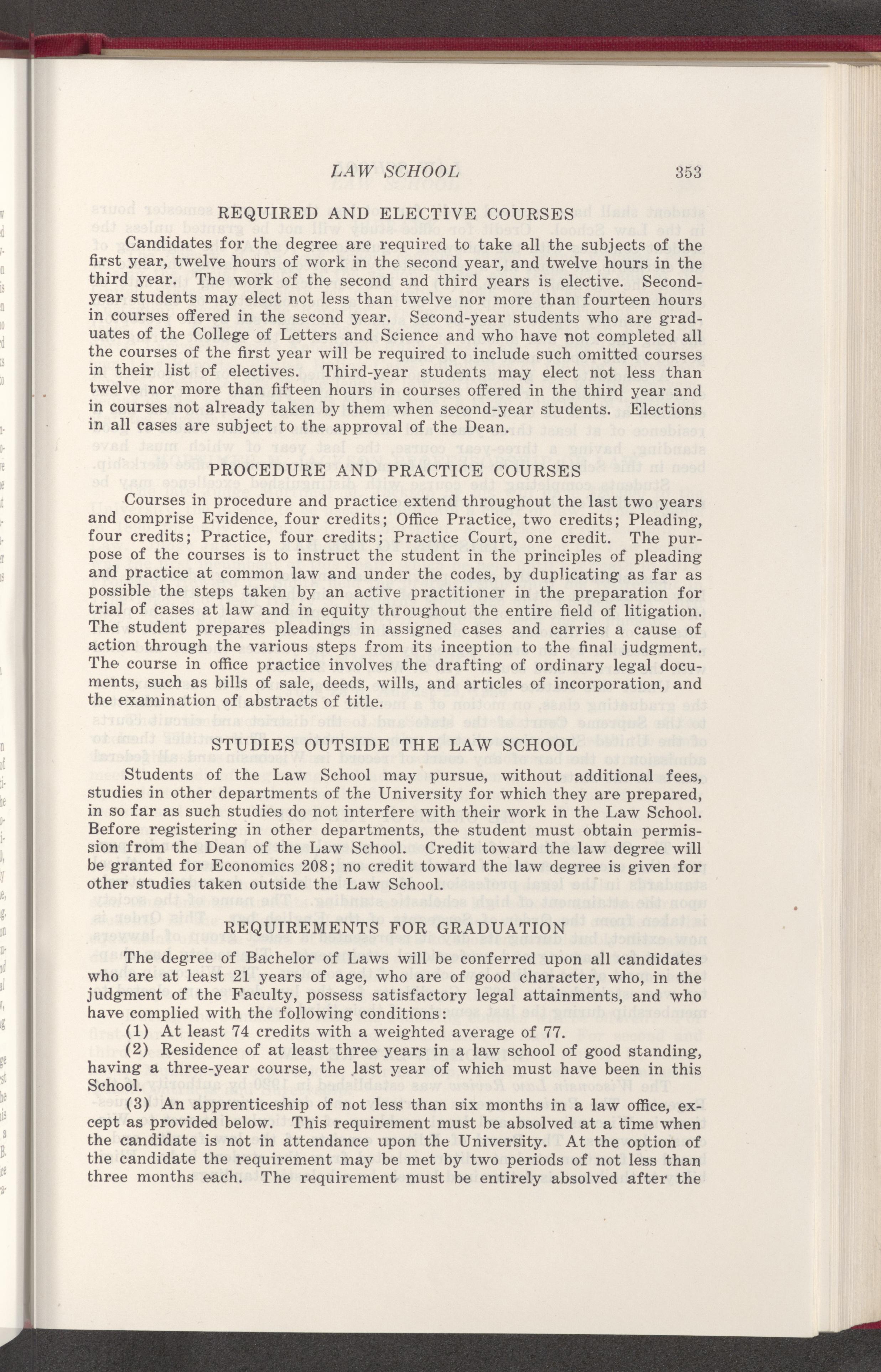 LAW SCHOOL 353

REQUIRED AND ELECTIVE COURSES

Candidates for the degree are required to take all the subjects of the first year, twelve hours of work in the second year, and twelve hours in the third year. The work of the second and third years is elective. Second-year students may elect not less than twelve nor more than fourteen hours in courses offered in the second year. Second-year students who are graduates of the College of Letters and Science and who have not completed all the courses of the first year will be required to include such omitted courses in their list of electives. Third-year students may elect not less than twelve nor more than fifteen hours in courses offered in the third year and in courses not already taken by them when second-year students. Elections in all cases are subject to the approval of the Dean.

PROCEDURE AND PRACTICE COURSES

Courses in procedure and practice extend throughout the last two years and comprise Evidence, four credits; Office Practice, two credits; Pleading, four credits; Practice, four credits; Practice Court, one credit. The purpose of the courses is to instruct the student in the principles of pleading and practice at common law and under the codes, by duplicating as far as possible the steps taken by an active practitioner in the preparation for trial of cases at law and in equity throughout the entire field of litigation. The student prepares pleadings in assigned cases and carries a cause of action through the various steps from its inception to the final judgment. The course in office practice involves the drafting of ordinary legal documents, such as bills of sale, deeds, wills, and articles of incorporation, and the examination of abstracts of title.

STUDIES OUTSIDE THE LAW SCHOOL

Students of the Law School may pursue, without additional fees, studies in other departments of the University for which they are prepared, in so far as such studies do not interfere with their work in the Law School. Before registering in other departments, the student must obtain permission from the Dean of the Law School. Credit toward the law degree will be granted for Economics 208; no credit toward the law degree is given for other studies taken outside the Law School.

REQUIREMENTS FOR GRADUATION

The degree of Bachelor of Laws will be conferred upon all candidates who are at least 21 years of age, who are of good character, who, in the judgment of the Faculty, possess satisfactory legal attainments, and who have complied with the following conditions:

(1) At least 74 credits with a weighted average of 77.

(2) Residence of at least three years in a law school of good standing, having a three-year course, the last year of which must have been in this School.

(3) An apprenticeship of not less than six months in a law office, except as provided below. This requirement must be absolved at a time when the candidate is not in attendance upon the University. At the option of the candidate the requirement may be met by two periods of not less than three months each. The requirement must be entirely absolved after the